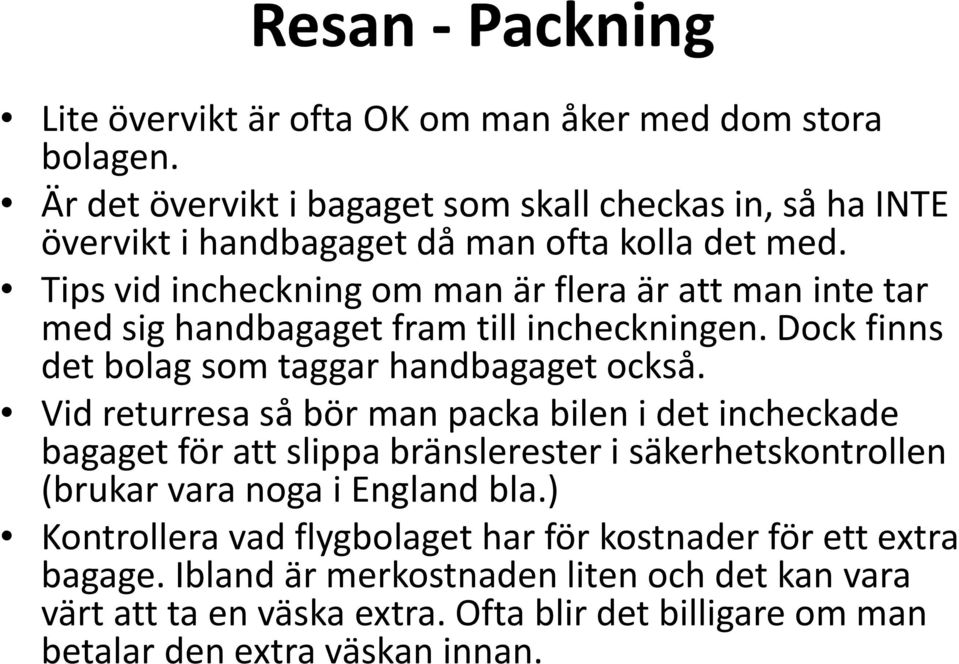 Resan - Packning

• Lite övervikt är ofta OK om man åker med dom stora bolagen.
• Är det övervikt i bagaget som skall checkas in, så ha INTE övervikt i handbagaget då man ofta kolla det med.
• Tips vid incheckning om man är flera är att man inte tar med sig handbagaget fram till incheckningen. Dock finns det bolag som taggar handbagaget också.
• Vid returresa så bör man packa bilen i det incheckade bagaget för att slippa bränslerester i säkerhetskontrollen (brukar vara noga i England bla.)
• Kontrollera vad flygbolaget har för kostnader för ett extra bagage. Ibland är merkostnaden liten och det kan vara värt att ta en väska extra. Ofta blir det billigare om man betalar den extra väskan innan.